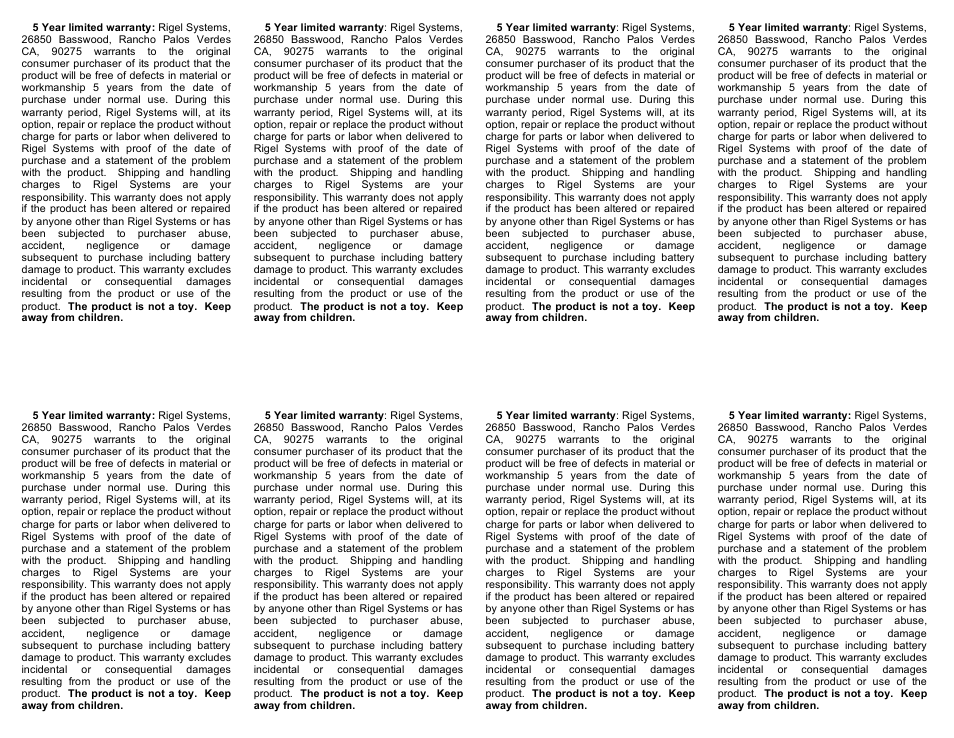 5 Year limited warranty: Rigel Systems, 26850 Basswood, Rancho Palos Verdes CA, 90275 warrants to the original consumer purchaser of its product that the product will be free of defects in material or workmanship 5 years from the date of purchase under normal use. During this warranty period, Rigel Systems will, at its option, repair or replace the product without charge for parts or labor when delivered to Rigel Systems with proof of the date of purchase and a statement of the problem with the product. Shipping and handling charges to Rigel Systems are your responsibility. This warranty does not apply if the product has been altered or repaired by anyone other than Rigel Systems or has been subjected to purchaser abuse, accident, negligence or damage subsequent to purchase including battery damage to product. This warranty excludes incidental or consequential damages resulting from the product or use of the product. The product is not a toy. Keep away from children.

5 Year limited warranty: Rigel Systems, 26850 Basswood, Rancho Palos Verdes CA, 90275 warrants to the original consumer purchaser of its product that the product will be free of defects in material or workmanship 5 years from the date of purchase under normal use. During this warranty period, Rigel Systems will, at its option, repair or replace the product without charge for parts or labor when delivered to Rigel Systems with proof of the date of purchase and a statement of the problem with the product. Shipping and handling charges to Rigel Systems are your responsibility. This warranty does not apply if the product has been altered or repaired by anyone other than Rigel Systems or has been subjected to purchaser abuse, accident, negligence or damage subsequent to purchase including battery damage to product. This warranty excludes incidental or consequential damages resulting from the product or use of the product. The product is not a toy. Keep away from children.

5 Year limited warranty: Rigel Systems, 26850 Basswood, Rancho Palos Verdes CA, 90275 warrants to the original consumer purchaser of its product that the product will be free of defects in material or workmanship 5 years from the date of purchase under normal use. During this warranty period, Rigel Systems will, at its option, repair or replace the product without charge for parts or labor when delivered to Rigel Systems with proof of the date of purchase and a statement of the problem with the product. Shipping and handling charges to Rigel Systems are your responsibility. This warranty does not apply if the product has been altered or repaired by anyone other than Rigel Systems or has been subjected to purchaser abuse, accident, negligence or damage subsequent to purchase including battery damage to product. This warranty excludes incidental or consequential damages resulting from the product or use of the product. The product is not a toy. Keep away from children.

5 Year limited warranty: Rigel Systems, 26850 Basswood, Rancho Palos Verdes CA, 90275 warrants to the original consumer purchaser of its product that the product will be free of defects in material or workmanship 5 years from the date of purchase under normal use. During this warranty period, Rigel Systems will, at its option, repair or replace the product without charge for parts or labor when delivered to Rigel Systems with proof of the date of purchase and a statement of the problem with the product. Shipping and handling charges to Rigel Systems are your responsibility. This warranty does not apply if the product has been altered or repaired by anyone other than Rigel Systems or has been subjected to purchaser abuse, accident, negligence or damage subsequent to purchase including battery damage to product. This warranty excludes incidental or consequential damages resulting from the product or use of the product. The product is not a toy. Keep away from children.

5 Year limited warranty: Rigel Systems, 26850 Basswood, Rancho Palos Verdes CA, 90275 warrants to the original consumer purchaser of its product that the product will be free of defects in material or workmanship 5 years from the date of purchase under normal use. During this warranty period, Rigel Systems will, at its option, repair or replace the product without charge for parts or labor when delivered to Rigel Systems with proof of the date of purchase and a statement of the problem with the product. Shipping and handling charges to Rigel Systems are your responsibility. This warranty does not apply if the product has been altered or repaired by anyone other than Rigel Systems or has been subjected to purchaser abuse, accident, negligence or damage subsequent to purchase including battery damage to product. This warranty excludes incidental or consequential damages resulting from the product or use of the product. The product is not a toy. Keep away from children.

5 Year limited warranty: Rigel Systems, 26850 Basswood, Rancho Palos Verdes CA, 90275 warrants to the original consumer purchaser of its product that the product will be free of defects in material or workmanship 5 years from the date of purchase under normal use. During this warranty period, Rigel Systems will, at its option, repair or replace the product without charge for parts or labor when delivered to Rigel Systems with proof of the date of purchase and a statement of the problem with the product. Shipping and handling charges to Rigel Systems are your responsibility. This warranty does not apply if the product has been altered or repaired by anyone other than Rigel Systems or has been subjected to purchaser abuse, accident, negligence or damage subsequent to purchase including battery damage to product. This warranty excludes incidental or consequential damages resulting from the product or use of the product. The product is not a toy. Keep away from children.

5 Year limited warranty: Rigel Systems, 26850 Basswood, Rancho Palos Verdes CA, 90275 warrants to the original consumer purchaser of its product that the product will be free of defects in material or workmanship 5 years from the date of purchase under normal use. During this warranty period, Rigel Systems will, at its option, repair or replace the product without charge for parts or labor when delivered to Rigel Systems with proof of the date of purchase and a statement of the problem with the product. Shipping and handling charges to Rigel Systems are your responsibility. This warranty does not apply if the product has been altered or repaired by anyone other than Rigel Systems or has been subjected to purchaser abuse, accident, negligence or damage subsequent to purchase including battery damage to product. This warranty excludes incidental or consequential damages resulting from the product or use of the product. The product is not a toy. Keep away from children.

5 Year limited warranty: Rigel Systems, 26850 Basswood, Rancho Palos Verdes CA, 90275 warrants to the original consumer purchaser of its product that the product will be free of defects in material or workmanship 5 years from the date of purchase under normal use. During this warranty period, Rigel Systems will, at its option, repair or replace the product without charge for parts or labor when delivered to Rigel Systems with proof of the date of purchase and a statement of the problem with the product. Shipping and handling charges to Rigel Systems are your responsibility. This warranty does not apply if the product has been altered or repaired by anyone other than Rigel Systems or has been subjected to purchaser abuse, accident, negligence or damage subsequent to purchase including battery damage to product. This warranty excludes incidental or consequential damages resulting from the product or use of the product. The product is not a toy. Keep away from children.